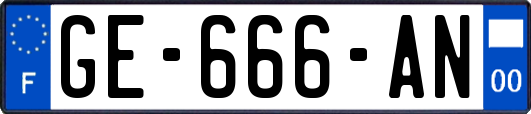 F
GE-666-AN
00